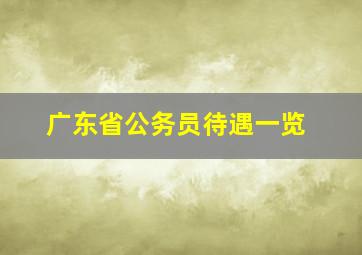 广东省公务员待遇一览